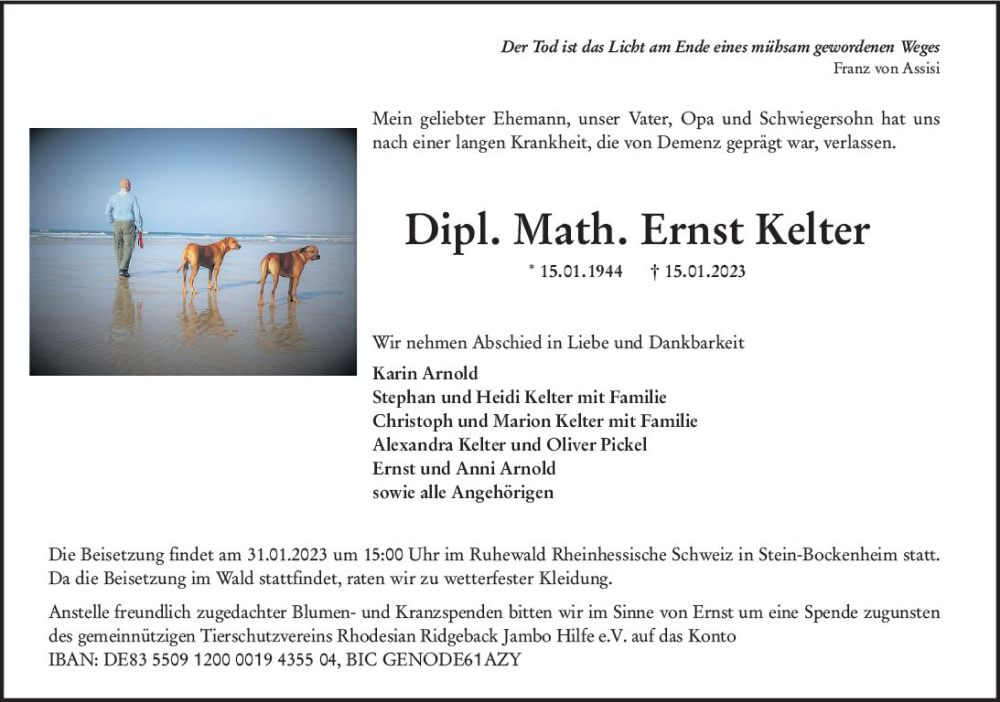 Der Tod ist das Licht am Ende eines mühsam gewordenen Weges
Franz von Assisi

Mein geliebter Ehemann, unser Vater, Opa und Schwiegersohn hat uns nach einer langen Krankheit, die von Demenz geprägt war, verlassen.

Dipl. Math. Ernst Kelter

* 15.01.1944 † 15.01.2023

Wir nehmen Abschied in Liebe und Dankbarkeit
Karin Arnold
Stephan und Heidi Kelter mit Familie
Christoph und Marion Kelter mit Familie
Alexandra Kelter und Oliver Pickel
Ernst und Anni Arnold
sowie alle Angehörigen

Die Beisetzung findet am 31.01.2023 um 15:00 Uhr im Ruhewald Rheinhessische Schweiz in Stein-Bockenheim statt. Da die Beisetzung im Wald stattfindet, raten wir zu wetterfester Kleidung.

Anstelle freundlich zugedachter Blumen- und Kranzspenden bitten wir im Sinne von Ernst um eine Spende zugunsten des gemeinnützigen Tierschutzvereins Rhodesian Ridgeback Jambo Hilfe e.V. auf das Konto
IBAN: DE83 5509 1200 0019 4355 04, BIC GENODE61AZY